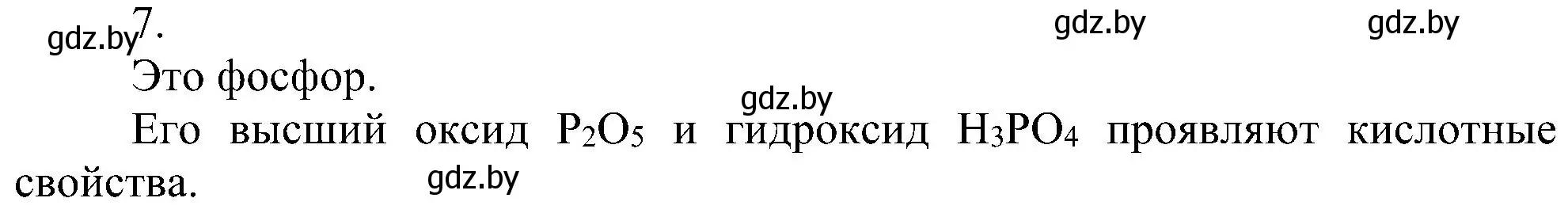 gdz.by 7.

gdz.by gdz.by

Это фосфор.

gdz.by

Его высший оксид $P_2O_5$ и гидроксид $H_3PO_4$ проявляют кислотные свойства.

gdz.by